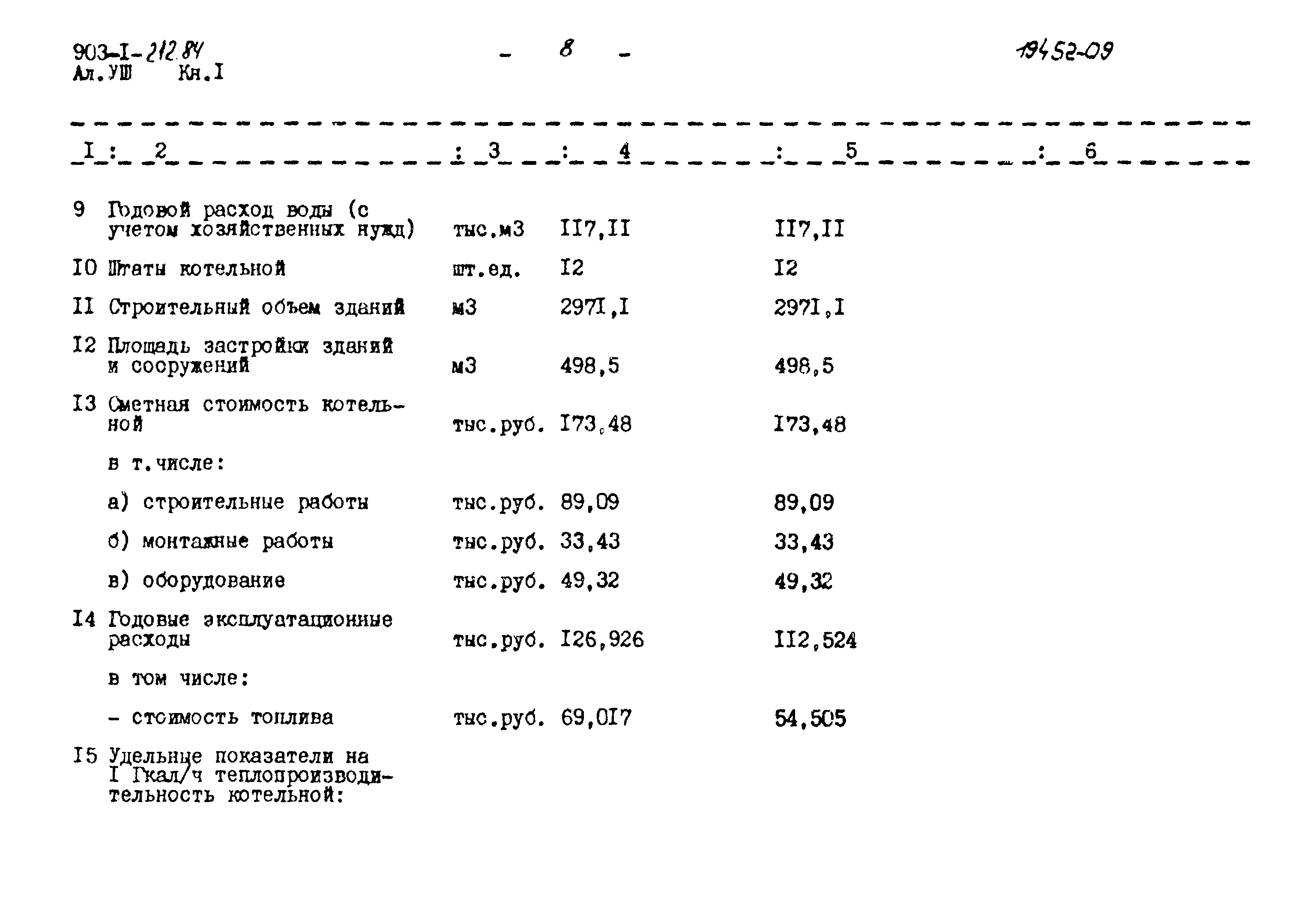 903-I-212.84
Ал.УШ Кн.I

- 8 -

19452-09

| I | 2 | 3 | 4 | 5 | 6 |
|---|---|---|---|---|---|
| 9 | Годовой расход воды (с учетом хозяйственных нужд) | тыс.м3 | II7,II | II7,II | |
| I0 | Штаты котельной | шт.ед. | I2 | I2 | |
| II | Строительный объем зданий | м3 | 297I,I | 297I,I | |
| I2 | Площадь застройки зданий и сооружений | м3 | 498,5 | 498,5 | |
| I3 | Сметная стоимость котельной | тыс.руб. | I73,48 | I73,48 | |
| | в т.числе: | | | | |
| | а) строительные работы | тыс.руб. | 89,09 | 89,09 | |
| | б) монтажные работы | тыс.руб. | 33,43 | 33,43 | |
| | в) оборудование | тыс.руб. | 49,32 | 49,32 | |
| I4 | Годовые эксплуатационные расходы | тыс.руб. | I26,926 | II2,524 | |
| | в том числе: | | | | |
| | - стоимость топлива | тыс.руб. | 69,0I7 | 54,505 | |
| I5 | Удельные показатели на I Гкал/ч теплопроизводительность котельной: | | | | |